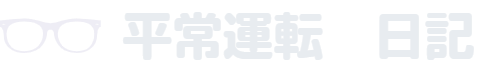 平常運転　日記